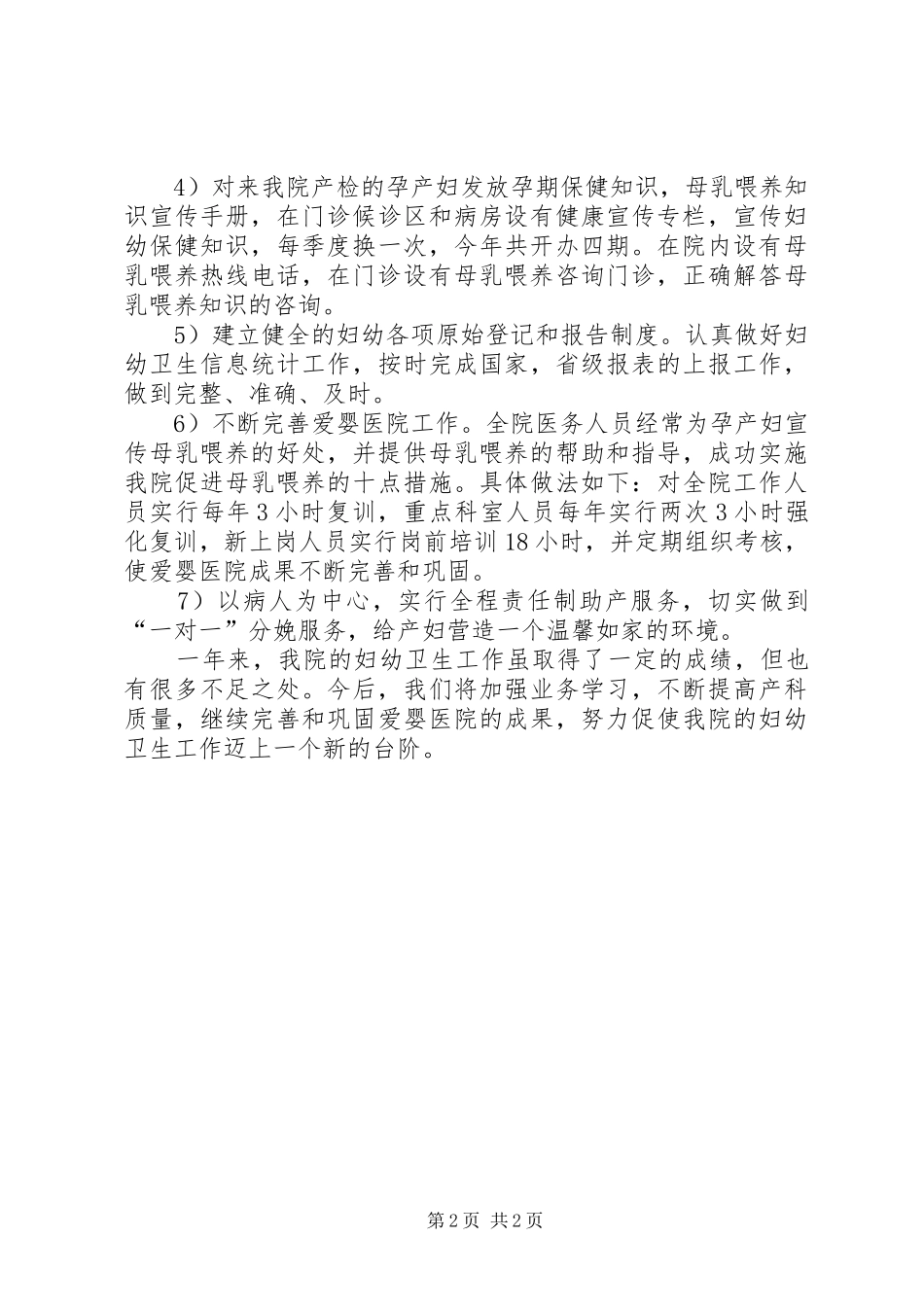 4）对来我院产检的孕产妇发放孕期保健知识，母乳喂养知识宣传手册，在门诊候诊区和病房设有健康宣传专栏，宣传妇幼保健知识，每季度换一次，今年共开办四期。在院内设有母乳喂养热线电话，在门诊设有母乳喂养咨询门诊，正确解答母乳喂养知识的咨询。

5）建立健全的妇幼各项原始登记和报告制度。认真做好妇幼卫生信息统计工作，按时完成国家，省级报表的上报工作，做到完整、准确、及时。

6）不断完善爱婴医院工作。全院医务人员经常为孕产妇宣传母乳喂养的好处，并提供母乳喂养的帮助和指导，成功实施我院促进母乳喂养的十点措施。具体做法如下：对全院工作人员实行每年3小时复训，重点科室人员每年实行两次3小时强化复训，新上岗人员实行岗前培训18小时，并定期组织考核，使爱婴医院成果不断完善和巩固。

7）以病人为中心，实行全程责任制助产服务，切实做到“一对一”分娩服务，给产妇营造一个温馨如家的环境。

一年来，我院的妇幼卫生工作虽取得了一定的成绩，但也有很多不足之处。今后，我们将加强业务学习，不断提高产科质量，继续完善和巩固爱婴医院的成果，努力促使我院的妇幼卫生工作迈上一个新的台阶。

第2页 共2页